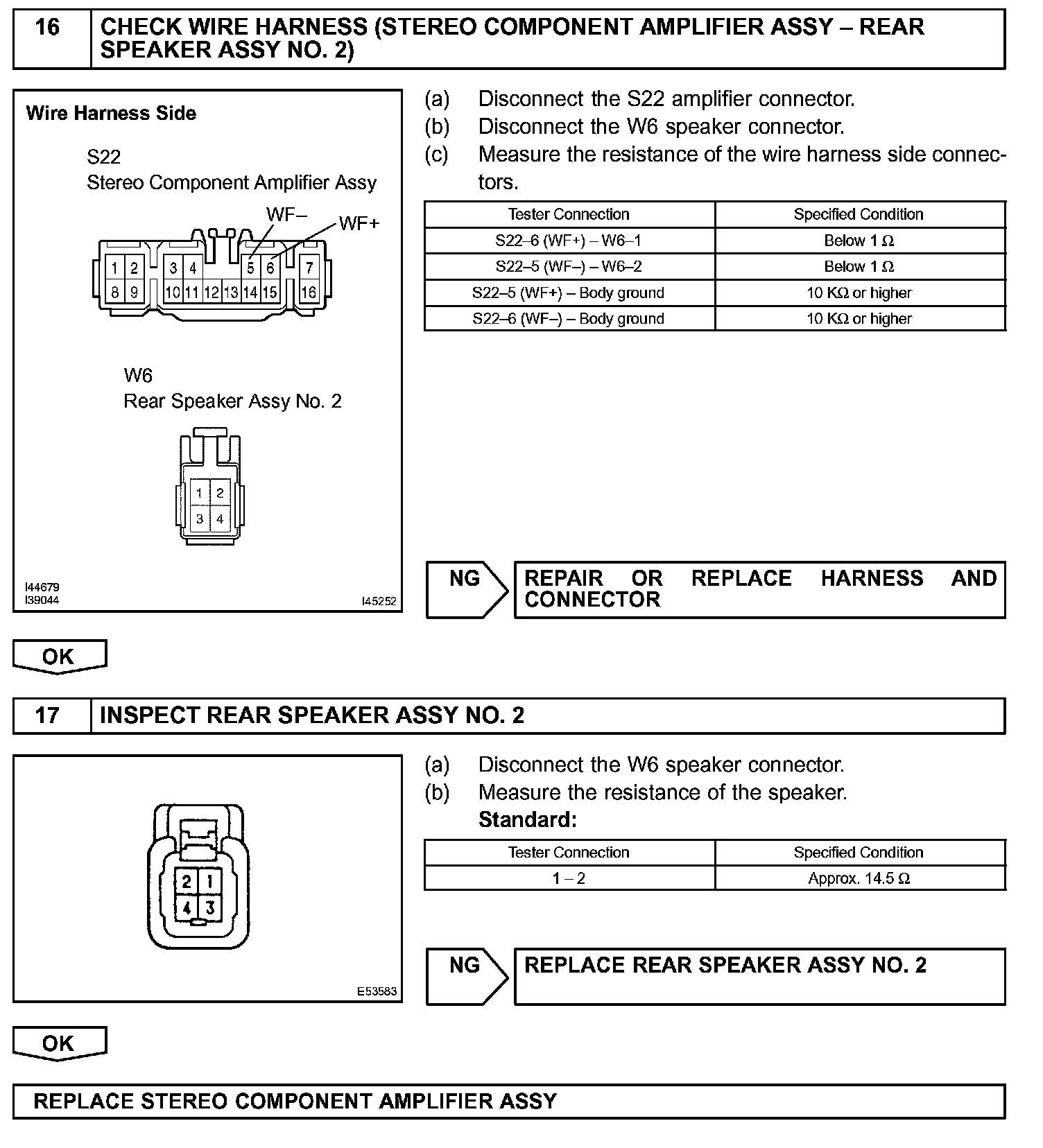 16 CHECK WIRE HARNESS (STEREO COMPONENT AMPLIFIER ASSY – REAR SPEAKER ASSY NO. 2)

Wire Harness Side

S22
Stereo Component Amplifier Assy

WF– WF+

1 2 3 4 5 6 7
8 9 10 11 12 13 14 15 16

W6
Rear Speaker Assy No. 2

1 2
3 4

I44679
I39044
I45252

(a) Disconnect the S22 amplifier connector.
(b) Disconnect the W6 speaker connector.
(c) Measure the resistance of the wire harness side connectors.

| Tester Connection | Specified Condition |
|---|---|
| S22–6 (WF+) – W6–1 | Below 1 Ω |
| S22–5 (WF–) – W6–2 | Below 1 Ω |
| S22–5 (WF+) – Body ground | 10 KΩ or higher |
| S22–6 (WF–) – Body ground | 10 KΩ or higher |

NG REPAIR OR REPLACE HARNESS AND CONNECTOR

OK

17 INSPECT REAR SPEAKER ASSY NO. 2

2 1
4 3

E53583

(a) Disconnect the W6 speaker connector.
(b) Measure the resistance of the speaker.
Standard:

| Tester Connection | Specified Condition |
|---|---|
| 1 – 2 | Approx. 14.5 Ω |

NG REPLACE REAR SPEAKER ASSY NO. 2

OK

REPLACE STEREO COMPONENT AMPLIFIER ASSY